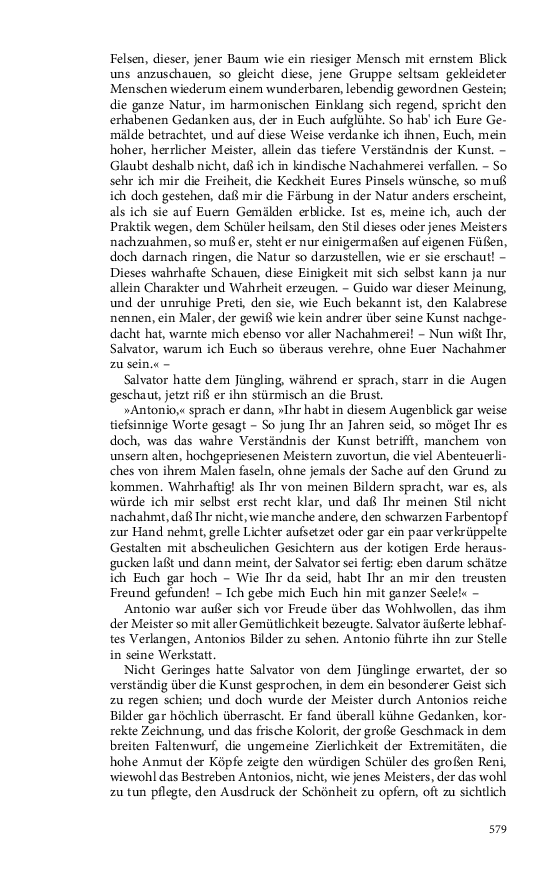 Felsen, dieser, jener Baum wie ein riesiger Mensch mit ernstem Blick uns anzuschauen, so gleicht diese, jene Gruppe seltsam gekleideter Menschen wiederum einem wunderbaren, lebendig gewordnen Gestein; die ganze Natur, im harmonischen Einklang sich regend, spricht den erhabenen Gedanken aus, der in Euch aufglühte. So hab' ich Eure Gemälde betrachtet, und auf diese Weise verdanke ich ihnen, Euch, mein hoher, herrlicher Meister, allein das tiefere Verständnis der Kunst. – Glaubt deshalb nicht, daß ich in kindische Nachahmerei verfallen. – So sehr ich mir die Freiheit, die Keckheit Eures Pinsels wünsche, so muß ich doch gestehen, daß mir die Färbung in der Natur anders erscheint, als ich sie auf Euern Gemälden erblicke. Ist es, meine ich, auch der Praktik wegen, dem Schüler heilsam, den Stil dieses oder jenes Meisters nachzuahmen, so muß er, steht er nur einigermaßen auf eigenen Füßen, doch darnach ringen, die Natur so darzustellen, wie er sie erschaut! – Dieses wahrhafte Schauen, diese Einigkeit mit sich selbst kann ja nur allein Charakter und Wahrheit erzeugen. – Guido war dieser Meinung, und der unruhige Preti, den sie, wie Euch bekannt ist, den Kalabrese nennen, ein Maler, der gewiß wie kein andrer über seine Kunst nachgedacht hat, warnte mich ebenso vor aller Nachahmerei! – Nun wißt Ihr, Salvator, warum ich Euch so überaus verehre, ohne Euer Nachahmer zu sein.« –

Salvator hatte dem Jüngling, während er sprach, starr in die Augen geschaut, jetzt riß er ihn stürmisch an die Brust.

»Antonio,« sprach er dann, »Ihr habt in diesem Augenblick gar weise tiefsinnige Worte gesagt – So jung Ihr an Jahren seid, so möget Ihr es doch, was das wahre Verständnis der Kunst betrifft, manchem von unsern alten, hochgepriesenen Meistern zuvortun, die viel Abenteuerliches von ihrem Malen faseln, ohne jemals der Sache auf den Grund zu kommen. Wahrhaftig! als Ihr von meinen Bildern spracht, war es, als würde ich mir selbst erst recht klar, und daß Ihr meinen Stil nicht nachahmt, daß Ihr nicht, wie manche andere, den schwarzen Farbentopf zur Hand nehmt, grelle Lichter aufsetzet oder gar ein paar verkrüppelte Gestalten mit abscheulichen Gesichtern aus der kotigen Erde herausgucken laßt und dann meint, der Salvator sei fertig: eben darum schätze ich Euch gar hoch – Wie Ihr da seid, habt Ihr an mir den treusten Freund gefunden! – Ich gebe mich Euch hin mit ganzer Seele!« –

Antonio war außer sich vor Freude über das Wohlwollen, das ihm der Meister so mit aller Gemütlichkeit bezeugte. Salvator äußerte lebhaftes Verlangen, Antonios Bilder zu sehen. Antonio führte ihn zur Stelle in seine Werkstatt.

Nicht Geringes hatte Salvator von dem Jünglinge erwartet, der so verständig über die Kunst gesprochen, in dem ein besonderer Geist sich zu regen schien; und doch wurde der Meister durch Antonios reiche Bilder gar höchlich überrascht. Er fand überall kühne Gedanken, korrekte Zeichnung, und das frische Kolorit, der große Geschmack in dem breiten Faltenwurf, die ungemeine Zierlichkeit der Extremitäten, die hohe Anmut der Köpfe zeigte den würdigen Schüler des großen Reni, wiewohl das Bestreben Antonios, nicht, wie jenes Meisters, der das wohl zu tun pflegte, den Ausdruck der Schönheit zu opfern, oft zu sichtlich

579